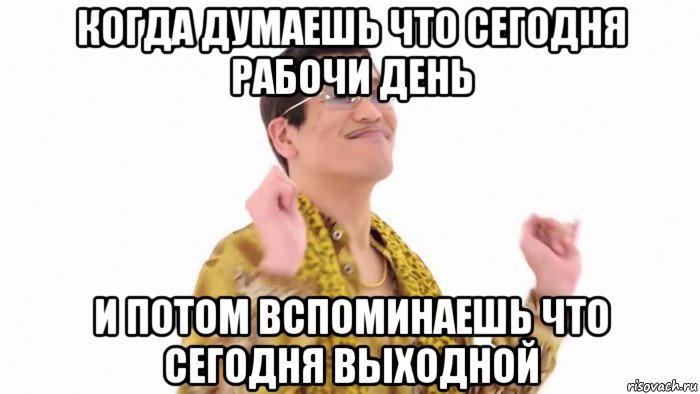 КОГДА ДУМАЕШЬ ЧТО СЕГОДНЯ РАБОЧИ ДЕНЬ

И ПОТОМ ВСПОМИНАЕШЬ ЧТО СЕГОДНЯ ВЫХОДНОЙ

risovach.ru